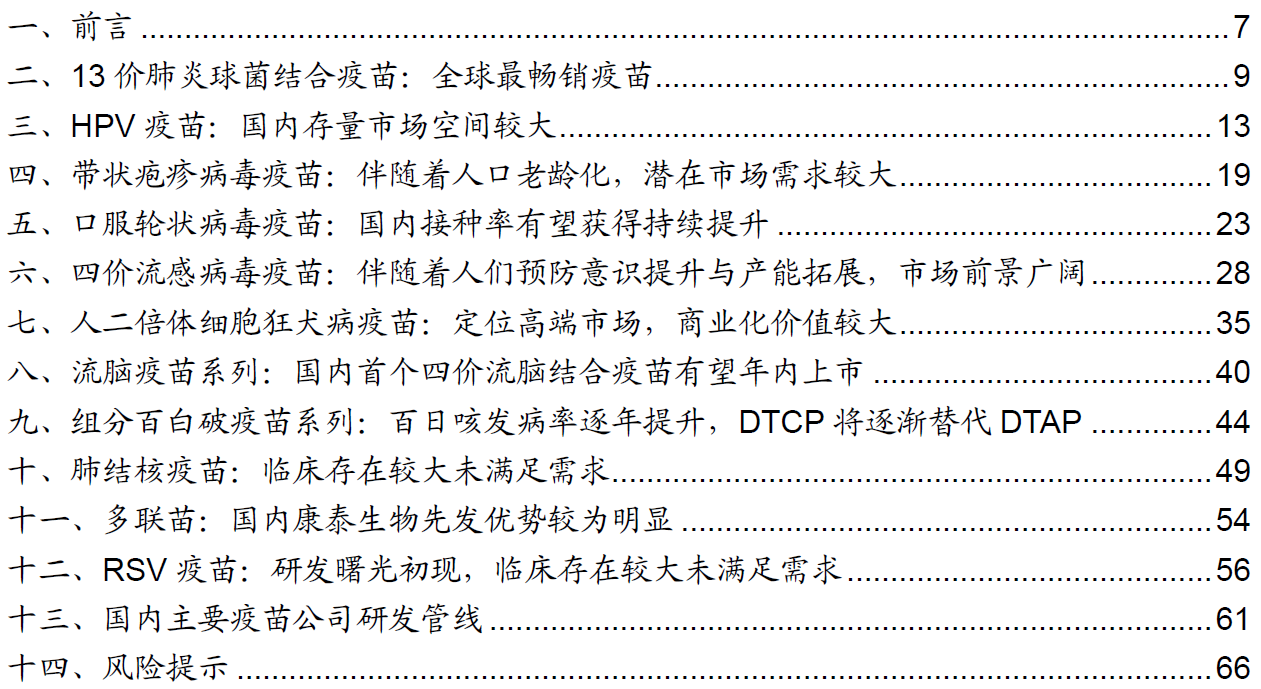 一、前言 7
二、13价肺炎球菌结合疫苗：全球最畅销疫苗 9
三、HPV疫苗：国内存量市场空间较大 13
四、带状疱疹病毒疫苗：伴随着人口老龄化，潜在市场需求较大 19
五、口服轮状病毒疫苗：国内接种率有望获得持续提升 23
六、四价流感病毒疫苗：伴随着人们预防意识提升与产能拓展，市场前景广阔 28
七、人二倍体细胞狂犬病疫苗：定位高端市场，商业化价值较大 35
八、流脑疫苗系列：国内首个四价流脑结合疫苗有望年内上市 40
九、组分百白破疫苗系列：百日咳发病率逐年提升，DTCP将逐渐替代DTAP 44
十、肺结核疫苗：临床存在较大未满足需求 49
十一、多联苗：国内康泰生物先发优势较为明显 54
十二、RSV疫苗：研发曙光初现，临床存在较大未满足需求 56
十三、国内主要疫苗公司研发管线 61
十四、风险提示 66